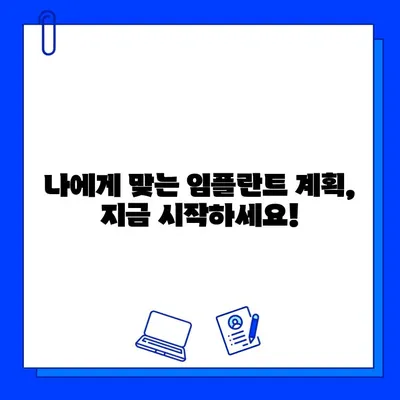 나에게 맞는 임플란트 계획,
지금 시작하세요!